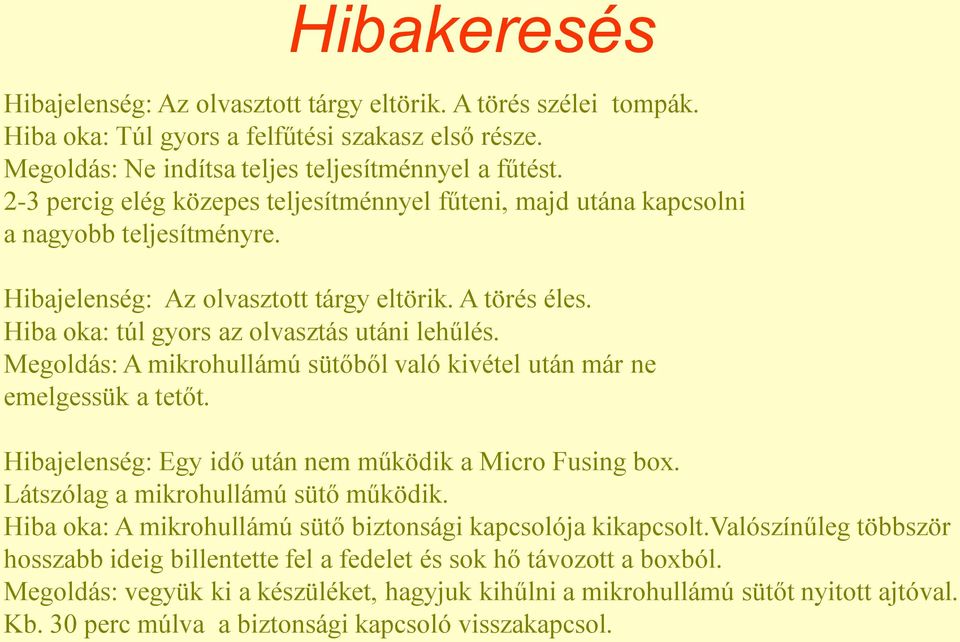 Hibakeresés

Hibajelenség: Az olvasztott tárgy eltörik. A törés szélei tompák.
Hiba oka: Túl gyors a felfűtési szakasz első része.
Megoldás: Ne indítsa teljes teljesítménnyel a fűtést.
2-3 percig elég közepes teljesítménnyel fűteni, majd utána kapcsolni a nagyobb teljesítményre.

Hibajelenség: Az olvasztott tárgy eltörik. A törés éles.
Hiba oka: túl gyors az olvasztás utáni lehűlés.
Megoldás: A mikrohullámú sütőből való kivétel után már ne emelgessük a tetőt.

Hibajelenség: Egy idő után nem működik a Micro Fusing box.
Látszólag a mikrohullámú sütő működik.
Hiba oka: A mikrohullámú sütő biztonsági kapcsolója kikapcsolt.Valószínűleg többször hosszabb ideig billentette fel a fedelet és sok hő távozott a boxból.
Megoldás: vegyük ki a készüléket, hagyjuk kihűlni a mikrohullámú sütőt nyitott ajtóval.
Kb. 30 perc múlva a biztonsági kapcsoló visszakapcsol.